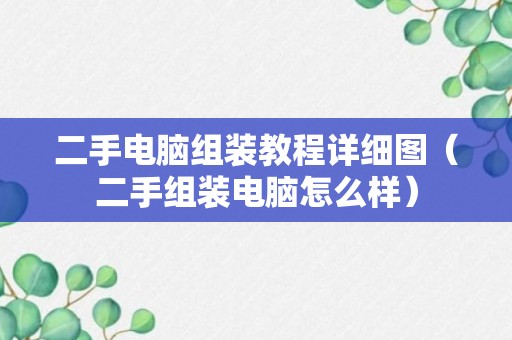 二手电脑组装教程详细图（二手组装电脑怎么样）